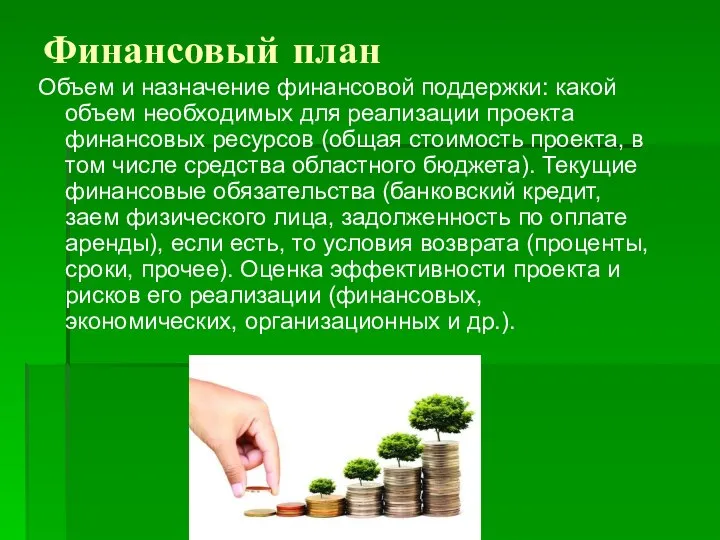 Финансовый план

Объем и назначение финансовой поддержки: какой объем необходимых для реализации проекта финансовых ресурсов (общая стоимость проекта, в том числе средства областного бюджета). Текущие финансовые обязательства (банковский кредит, заем физического лица, задолженность по оплате аренды), если есть, то условия возврата (проценты, сроки, прочее). Оценка эффективности проекта и рисков его реализации (финансовых, экономических, организационных и др.).